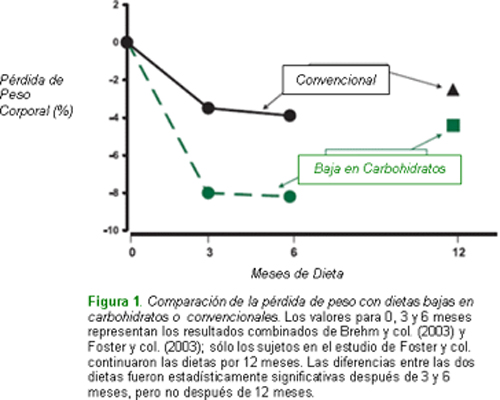 2
0
-2
-4
-6
-8
-10

Pérdida de Peso Corporal (%)

Convencional

Baja en Carbohidratos

0
3
6
12

Meses de Dieta

Figura 1. Comparación de la pérdida de peso con dietas bajas en carbohidratos o convencionales. Los valores para 0, 3 y 6 meses representan los resultados combinados de Brehm y col. (2003) y Foster y col. (2003); sólo los sujetos en el estudio de Foster y col. continuaron las dietas por 12 meses. Las diferencias entre las dos dietas fueron estadísticamente significativas después de 3 y 6 meses, pero no después de 12 meses.